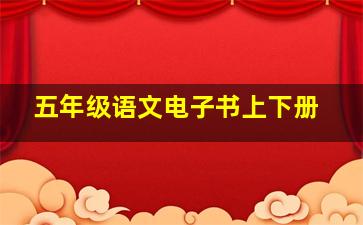 五年级语文电子书上下册